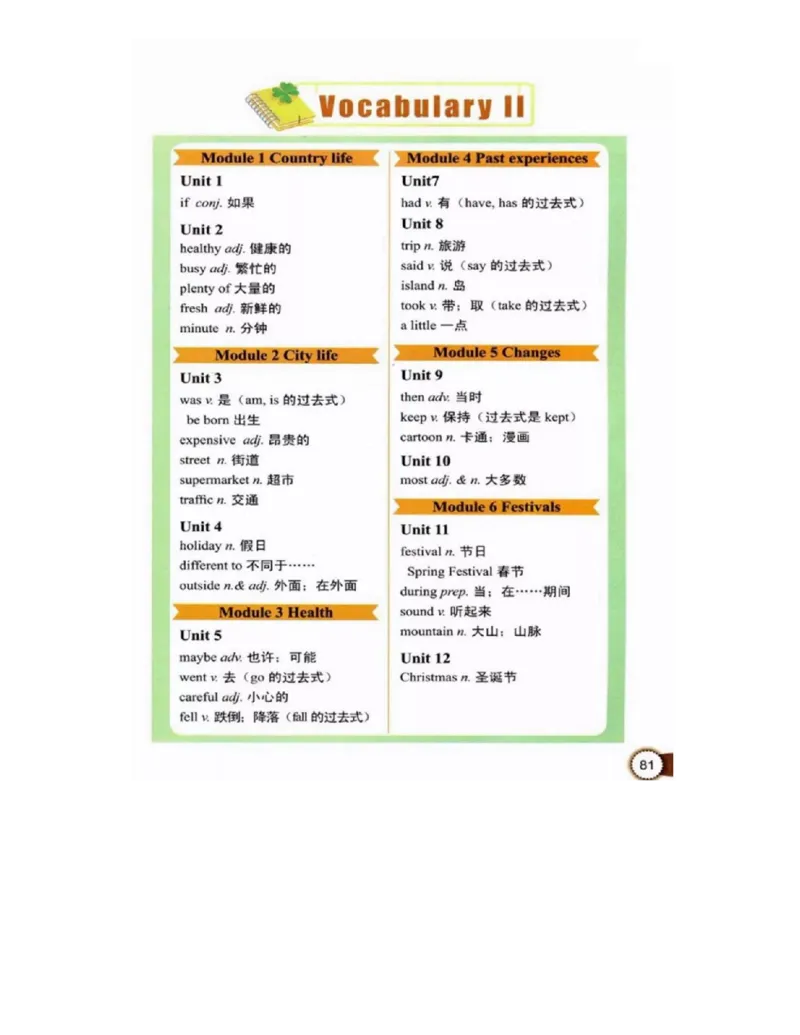 Vocabulary II

Module 1 Country life

Unit 1
if conj. 如果

Unit 2
healthy adj. 健康的
busy adj. 繁忙的
plenty of 大量的
fresh adj. 新鲜的
minute n. 分钟

Module 2 City life

Unit 3
was v. 是（am, is 的过去式）
be born 出生
expensive adj. 昂贵的
street n. 街道
supermarket n. 超市
traffic n. 交通

Unit 4
holiday n. 假日
different to 不同于……
outside n.& adj. 外面；在外面

Module 3 Health

Unit 5
maybe adv. 也许；可能
went v. 去（go 的过去式）
careful adj. 小心的
fell v. 跌倒；降落（fall 的过去式）

Module 4 Past experiences

Unit7
had v. 有（have, has 的过去式）

Unit 8
trip n. 旅游
said v. 说（say 的过去式）
island n. 岛
took v. 带；取（take 的过去式）
a little 一点

Module 5 Changes

Unit 9
then adv. 当时
keep v. 保持（过去式是 kept）
cartoon n. 卡通；漫画

Unit 10
most adj. & n. 大多数

Module 6 Festivals

Unit 11
festival n. 节日
Spring Festival 春节
during prep. 当；在……期间
sound v. 听起来
mountain n. 大山；山脉

Unit 12
Christmas n. 圣诞节

81